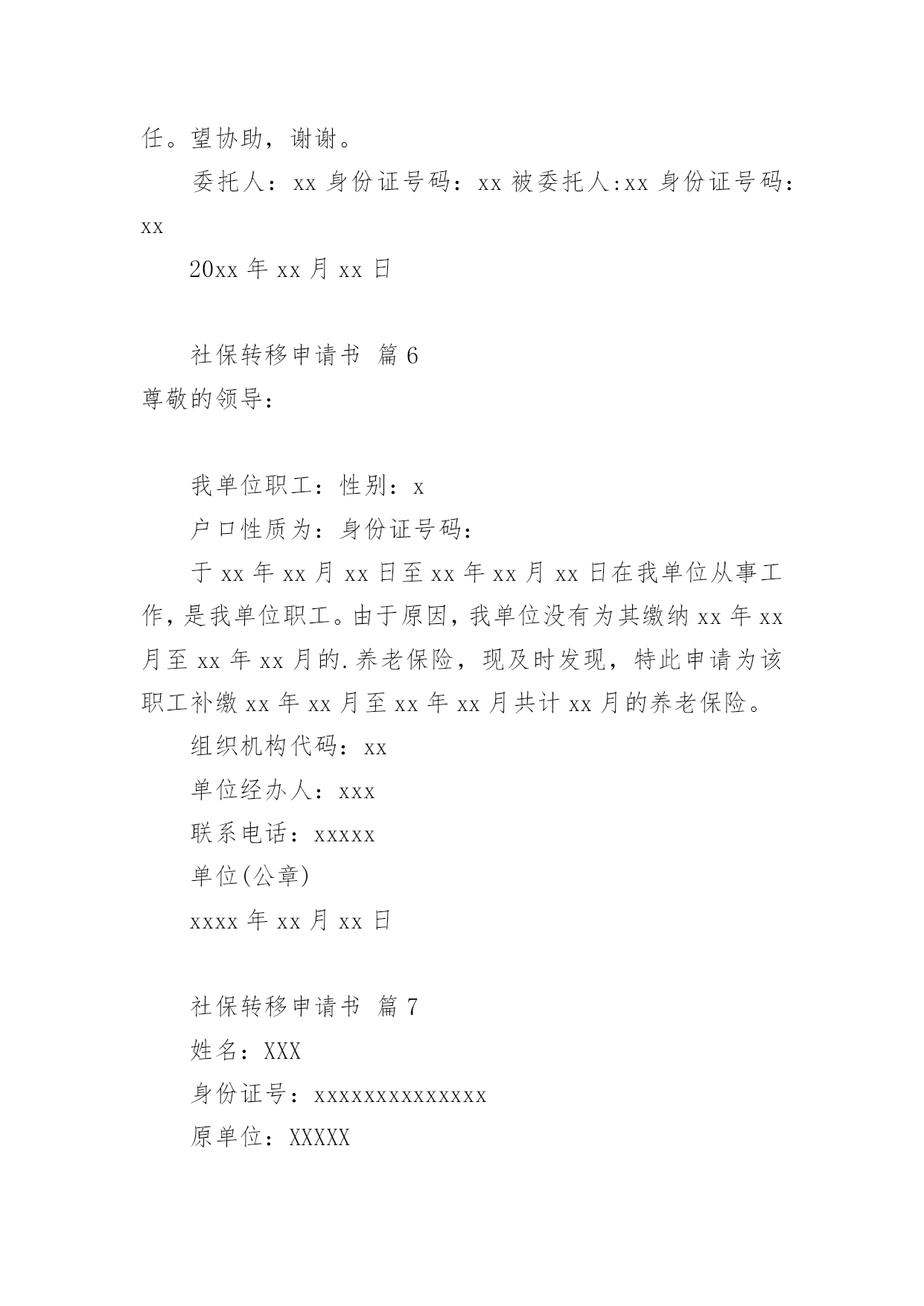 任。望协助，谢谢。

委托人：xx 身份证号码：xx 被委托人:xx 身份证号码：xx

20xx 年 xx 月 xx 日

社保转移申请书 篇 6

尊敬的领导：

我单位职工：性别：x

户口性质为：身份证号码：

于 xx 年 xx 月 xx 日至 xx 年 xx 月 xx 日在我单位从事工作，是我单位职工。由于原因，我单位没有为其缴纳 xx 年 xx 月至 xx 年 xx 月的.养老保险，现及时发现，特此申请为该职工补缴 xx 年 xx 月至 xx 年 xx 月共计 xx 月的养老保险。

组织机构代码：xx

单位经办人：xxx

联系电话：xxxxx

单位(公章)

xxxx 年 xx 月 xx 日

社保转移申请书 篇 7

姓名：XXX

身份证号：xxxxxxxxxxxxxx

原单位：XXXXX